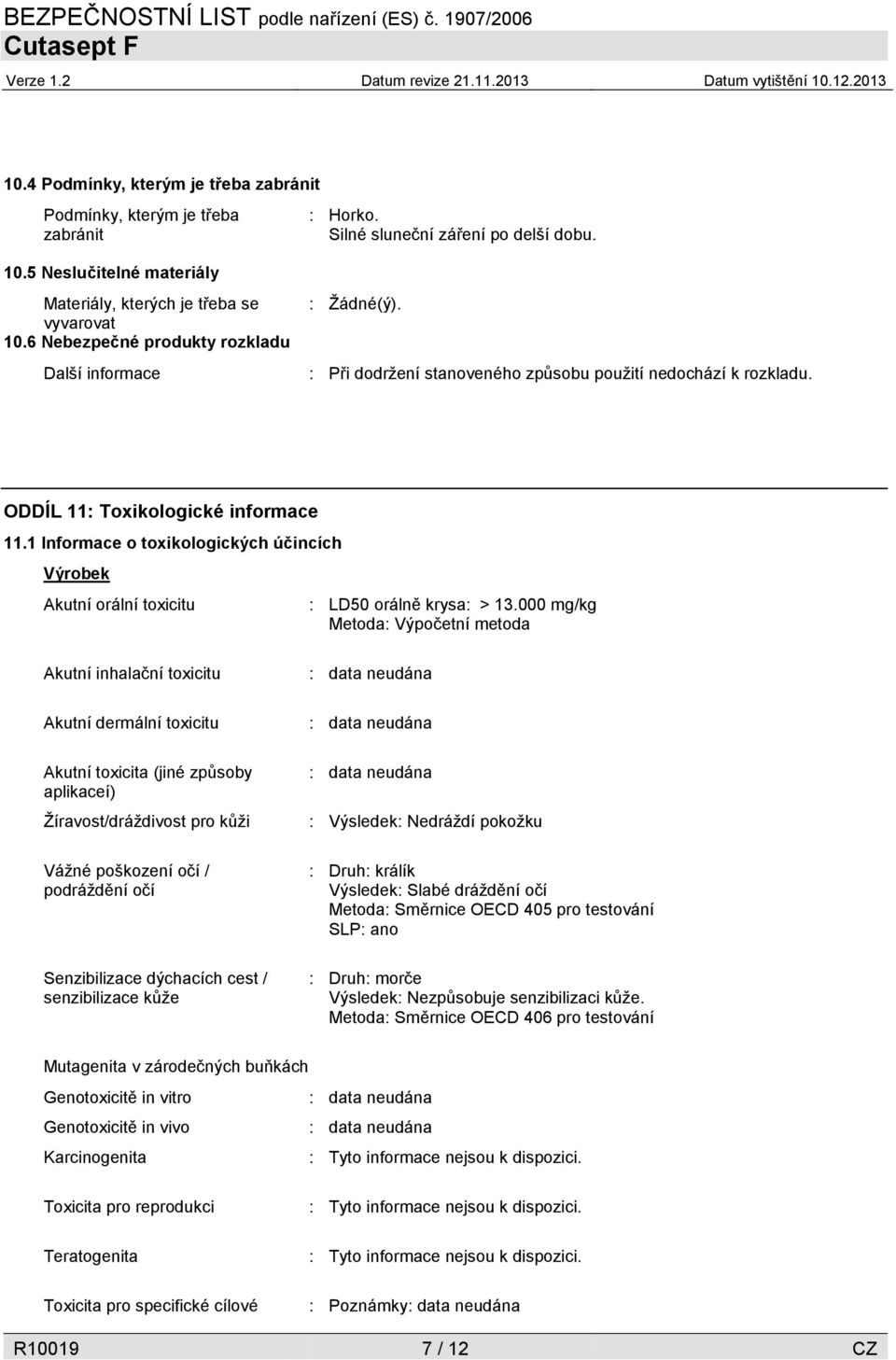 BEZPEČNOSTNÍ LIST podle nařízení (ES) č. 1907/2006
Cutasept F
Verze 1.2 Datum revize 21.11.2013 Datum vytištění 10.12.2013

10.4 Podmínky, kterým je třeba zabránit

Podmínky, kterým je třeba zabránit : Horko.
Silné sluneční záření po delší dobu.

10.5 Neslučitelné materiály

Materiály, kterých je třeba se vyvarovat : Žádné(ý).

10.6 Nebezpečné produkty rozkladu

Další informace : Při dodržení stanoveného způsobu použití nedochází k rozkladu.

ODDÍL 11: Toxikologické informace

11.1 Informace o toxikologických účincích

Výrobek

Akutní orální toxicitu : LD50 orálně krysa: > 13.000 mg/kg
Metoda: Výpočetní metoda

Akutní inhalační toxicitu : data neudána

Akutní dermální toxicitu : data neudána

Akutní toxicita (jiné způsoby aplikaceí) : data neudána

Žíravost/dráždivost pro kůži : Výsledek: Nedráždí pokožku

Vážné poškození očí / podráždění očí : Druh: králík
Výsledek: Slabé dráždění očí
Metoda: Směrnice OECD 405 pro testování
SLP: ano

Senzibilizace dýchacích cest / senzibilizace kůže : Druh: morče
Výsledek: Nezpůsobuje senzibilizaci kůže.
Metoda: Směrnice OECD 406 pro testování

Mutagenita v zárodečných buňkách

Genotoxicitě in vitro : data neudána

Genotoxicitě in vivo : data neudána

Karcinogenita : Tyto informace nejsou k dispozici.

Toxicita pro reprodukci : Tyto informace nejsou k dispozici.

Teratogenita : Tyto informace nejsou k dispozici.

Toxicita pro specifické cílové : Poznámky: data neudána

R10019 7 / 12 CZ